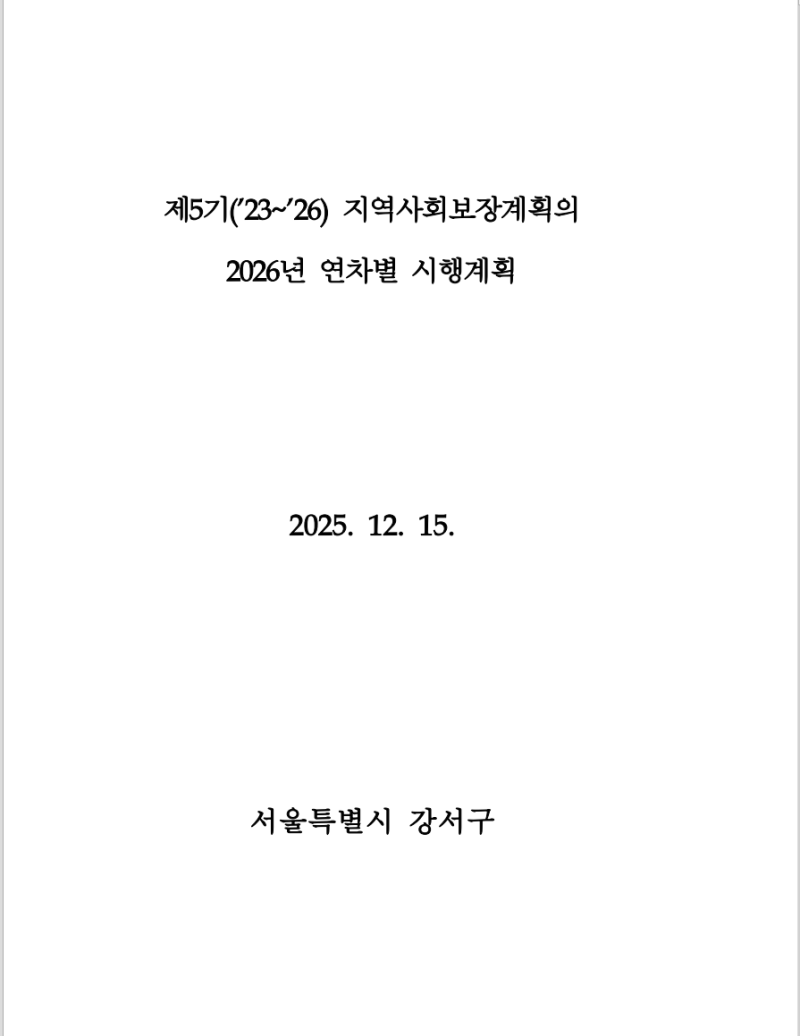 제5기('23~'26) 지역사회보장계획의

2026년 연차별 시행계획

2025. 12. 15.

서울특별시 강서구